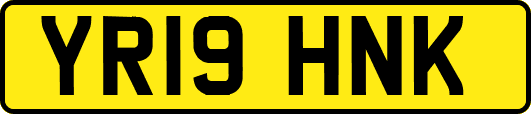 YR19 HNK